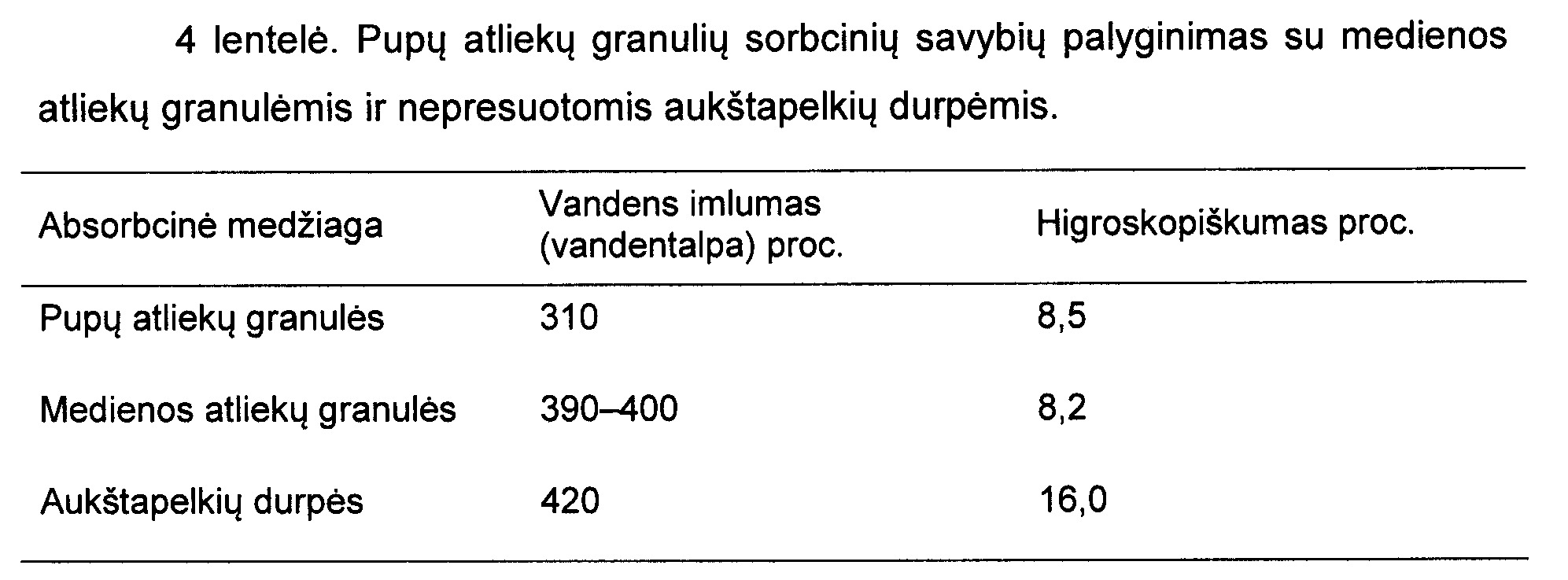 4 lentelė. Pupų atliekų granulių sorbcinių savybių palyginimas su medienos atliekų granulėmis ir nepresuotomis aukštapelkių durpėmis.

| Absorbcinė medžiaga | Vandens imlumas (vandentalpa) proc. | Higroskopiškumas proc. |
|---|---|---|
| Pupų atliekų granulės | 310 | 8,5 |
| Medienos atliekų granulės | 390–400 | 8,2 |
| Aukštapelkių durpės | 420 | 16,0 |